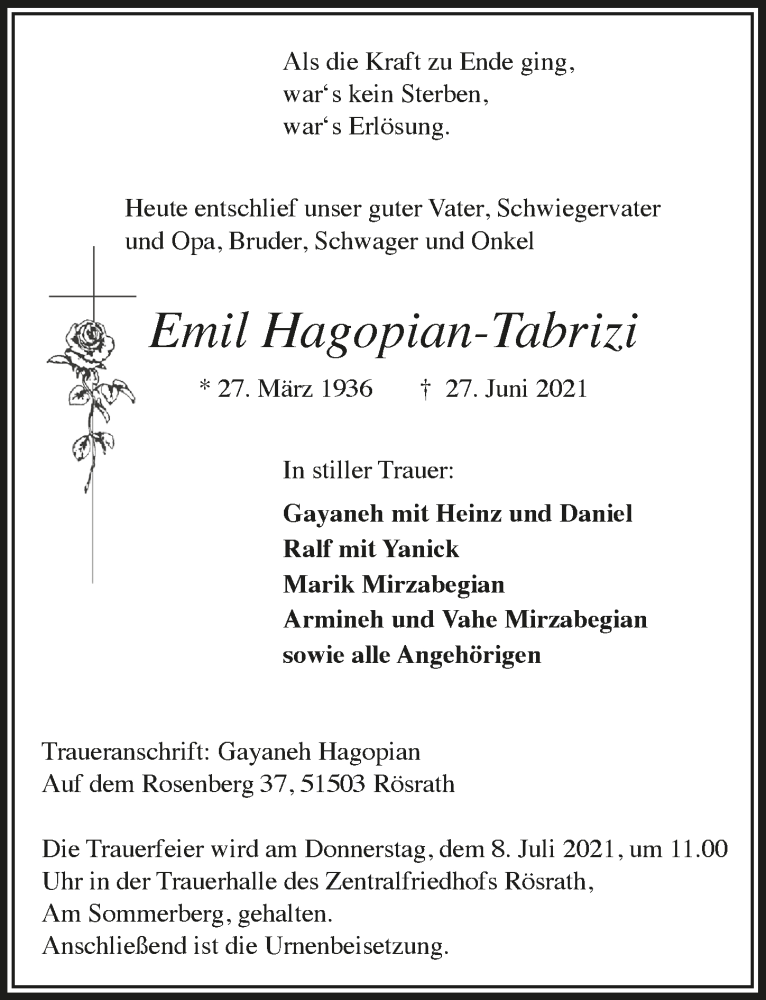 Als die Kraft zu Ende ging,
war‘s kein Sterben,
war‘s Erlösung.

Heute entschlief unser guter Vater, Schwiegervater und Opa, Bruder, Schwager und Onkel

Emil Hagopian-Tabrizi

* 27. März 1936 † 27. Juni 2021

In stiller Trauer:

Gayaneh mit Heinz und Daniel
Ralf mit Yanick
Marik Mirzabegian
Armineh und Vahe Mirzabegian
sowie alle Angehörigen

Traueranschrift: Gayaneh Hagopian
Auf dem Rosenberg 37, 51503 Rösrath

Die Trauerfeier wird am Donnerstag, dem 8. Juli 2021, um 11.00 Uhr in der Trauerhalle des Zentralfriedhofs Rösrath, Am Sommerberg, gehalten.
Anschließend ist die Urnenbeisetzung.